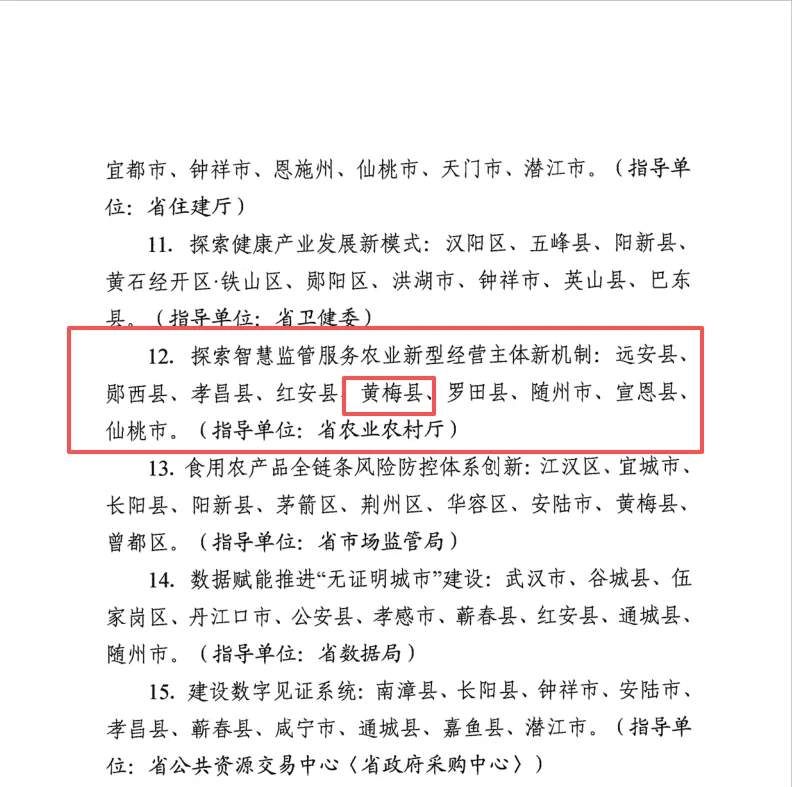 宜都市、钟祥市、恩施州、仙桃市、天门市、潜江市。（指导单位：省住建厅）

11.探索健康产业发展新模式：汉阳区、五峰县、阳新县、黄石经开区·铁山区、郧阳区、洪湖市、钟祥市、英山县、巴东县。（指导单位：省卫健委）

12.探索智慧监管服务农业新型经营主体新机制：远安县、郧西县、孝昌县、红安县、黄梅县、罗田县、随州市、宣恩县、仙桃市。（指导单位：省农业农村厅）

13.食用农产品全链条风险防控体系创新：江汉区、宜城市、长阳县、阳新县、茅箭区、荆州区、华容区、安陆市、黄梅县、曾都区。（指导单位：省市场监管局）

14.数据赋能推进“无证明城市”建设：武汉市、谷城县、伍家岗区、丹江口市、公安县、孝感市、蕲春县、红安县、通城县、随州市。（指导单位：省数据局）

15.建设数字见证系统：南漳县、长阳县、钟祥市、安陆市、孝昌县、蕲春县、咸宁市、通城县、嘉鱼县、潜江市。（指导单位：省公共资源交易中心〈省政府采购中心〉）